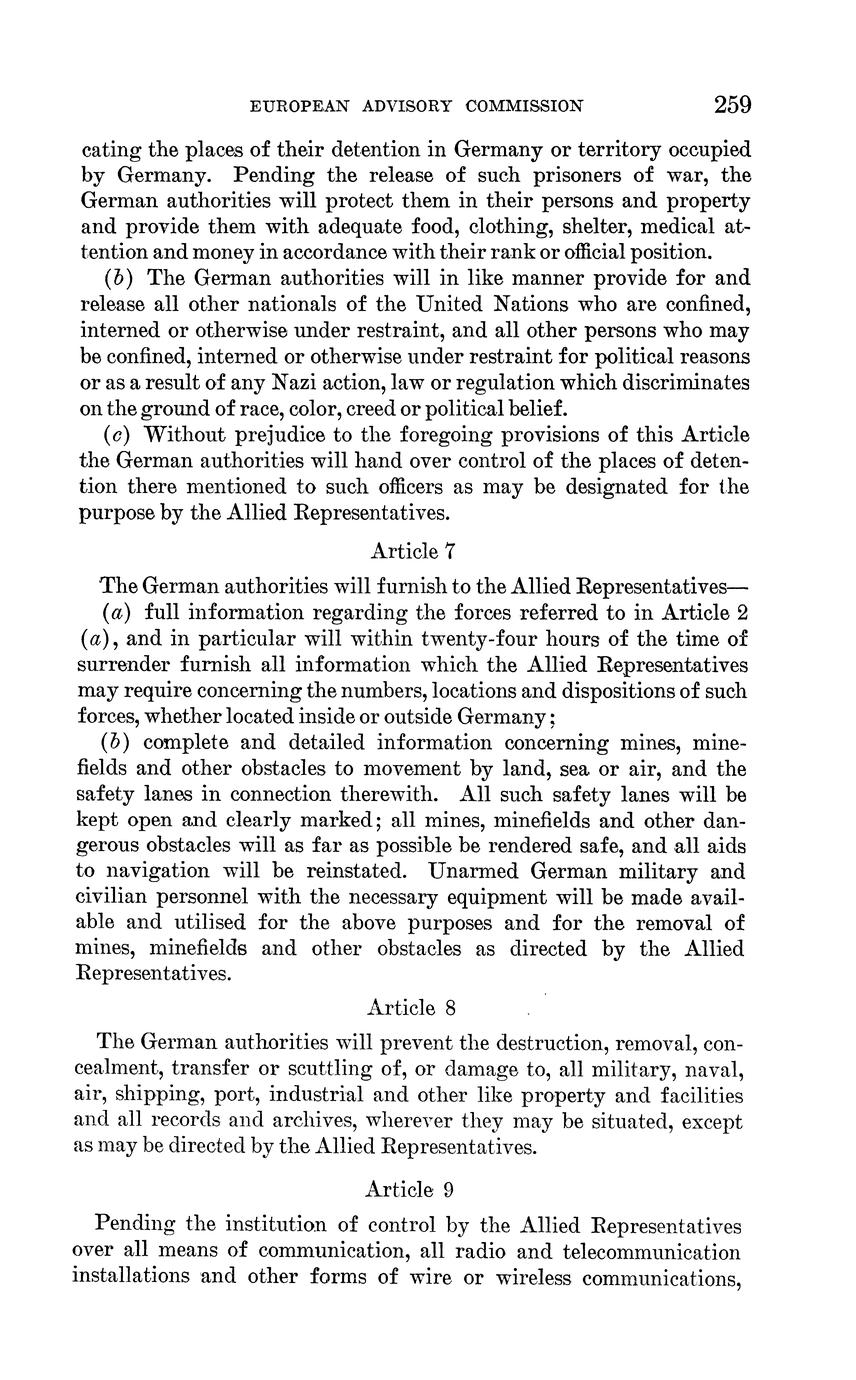 EUROPEAN ADVISORY COMMISSION 259

cating the places of their detention in Germany or territory occupied by Germany. Pending the release of such prisoners of war, the German authorities will protect them in their persons and property and provide them with adequate food, clothing, shelter, medical attention and money in accordance with their rank or official position.

(b) The German authorities will in like manner provide for and release all other nationals of the United Nations who are confined, interned or otherwise under restraint, and all other persons who may be confined, interned or otherwise under restraint for political reasons or as a result of any Nazi action, law or regulation which discriminates on the ground of race, color, creed or political belief.

(c) Without prejudice to the foregoing provisions of this Article the German authorities will hand over control of the places of detention there mentioned to such officers as may be designated for the purpose by the Allied Representatives.

Article 7

The German authorities will furnish to the Allied Representatives—

(a) full information regarding the forces referred to in Article 2 (a), and in particular will within twenty-four hours of the time of surrender furnish all information which the Allied Representatives may require concerning the numbers, locations and dispositions of such forces, whether located inside or outside Germany;

(b) complete and detailed information concerning mines, minefields and other obstacles to movement by land, sea or air, and the safety lanes in connection therewith. All such safety lanes will be kept open and clearly marked; all mines, minefields and other dangerous obstacles will as far as possible be rendered safe, and all aids to navigation will be reinstated. Unarmed German military and civilian personnel with the necessary equipment will be made available and utilised for the above purposes and for the removal of mines, minefields and other obstacles as directed by the Allied Representatives.

Article 8

The German authorities will prevent the destruction, removal, concealment, transfer or scuttling of, or damage to, all military, naval, air, shipping, port, industrial and other like property and facilities and all records and archives, wherever they may be situated, except as may be directed by the Allied Representatives.

Article 9

Pending the institution of control by the Allied Representatives over all means of communication, all radio and telecommunication installations and other forms of wire or wireless communications,